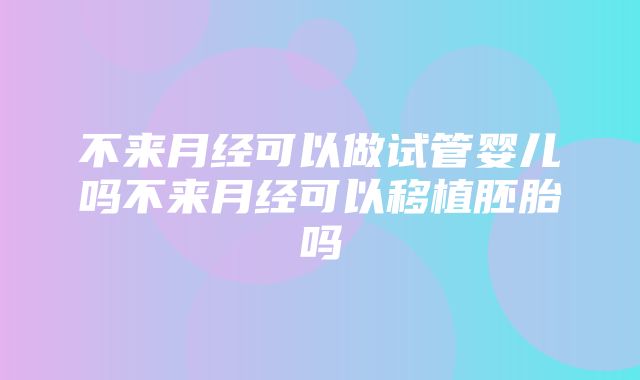 不来月经可以做试管婴儿吗不来月经可以移植胚胎吗